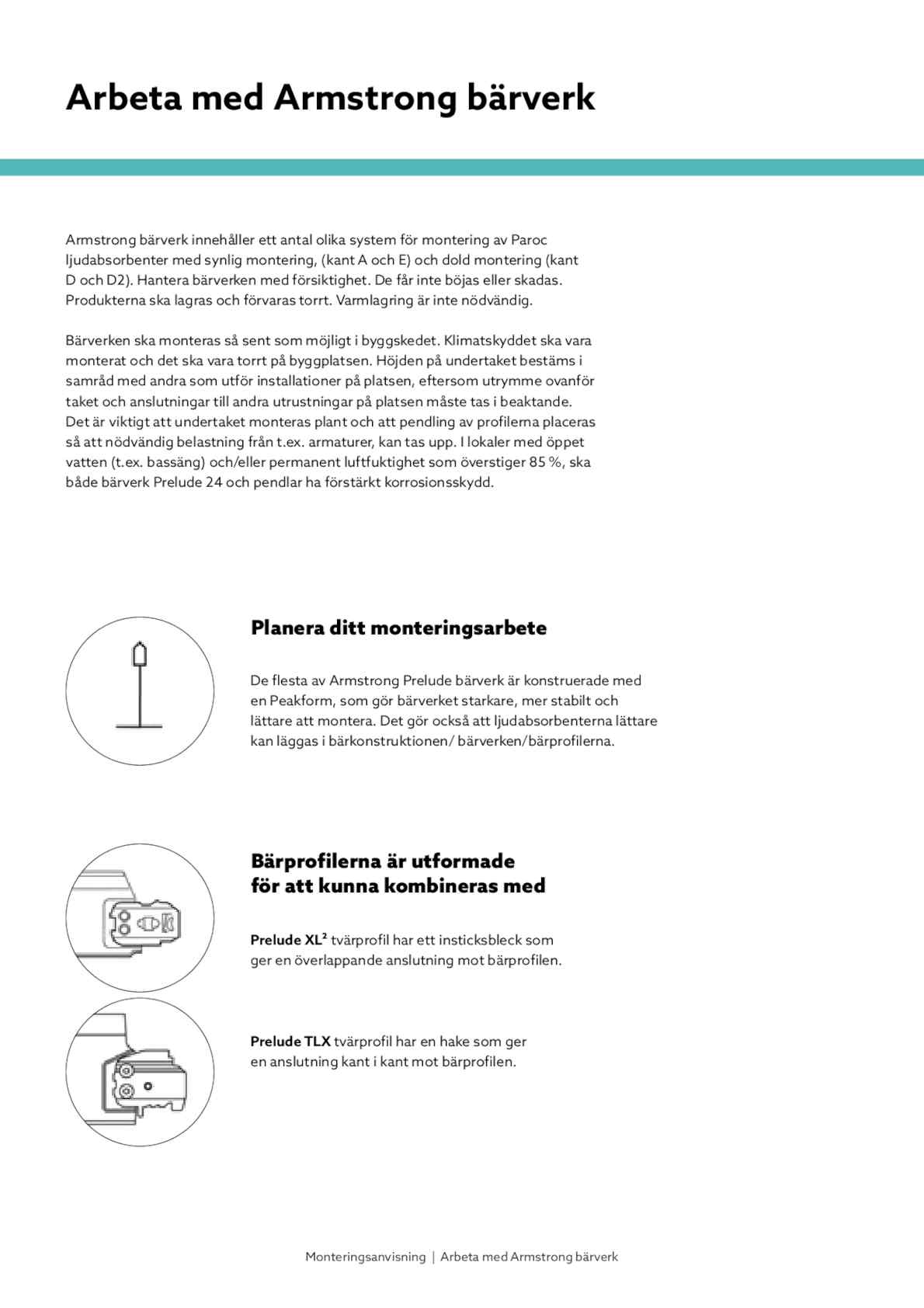 Arbeta med Armstrong bärverk

Armstrong bärverk innehåller ett antal olika system för montering av Paroc ljudabsorbenter med synlig montering, (kant A och E) och dold montering (kant D och D2). Hantera bärverken med försiktighet. De får inte böjas eller skadas. Produkterna ska lagras och förvaras torrt. Varmlagring är inte nödvändig.

Bärverken ska monteras så sent som möjligt i byggskedet. Klimatskyddet ska vara monterat och det ska vara torrt på byggplatsen. Höjden på undertaket bestäms i samråd med andra som utför installationer på platsen, eftersom utrymme ovanför taket och anslutningar till andra utrustningar på platsen måste tas i beaktande. Det är viktigt att undertaket monteras plant och att pendling av profilerna placeras så att nödvändig belastning från t.ex. armaturer, kan tas upp. I lokaler med öppet vatten (t.ex. bassäng) och/eller permanent luftfuktighet som överstiger 85 %, ska både bärverk Prelude 24 och pendlar ha förstärkt korrosionsskydd.

Planera ditt monteringsarbete

De flesta av Armstrong Prelude bärverk är konstruerade med en Peakform, som gör bärverket starkare, mer stabilt och lättare att montera. Det gör också att ljudabsorbenterna lättare kan läggas i bärkonstruktionen/ bärverken/bärprofilerna.

Bärprofilerna är utformade för att kunna kombineras med

Prelude XL$^2$ tvärprofil har ett insticksbleck som ger en överlappande anslutning mot bärprofilen.

Prelude TLX tvärprofil har en hake som ger en anslutning kant i kant mot bärprofilen.

Monteringsanvisning | Arbeta med Armstrong bärverk